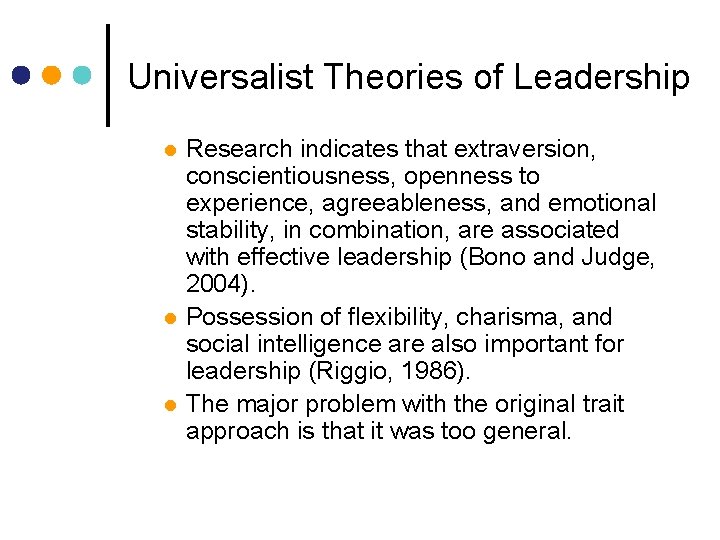 Universalist Theories of Leadership

• Research indicates that extraversion, conscientiousness, openness to experience, agreeableness, and emotional stability, in combination, are associated with effective leadership (Bono and Judge, 2004).
• Possession of flexibility, charisma, and social intelligence are also important for leadership (Riggio, 1986).
• The major problem with the original trait approach is that it was too general.